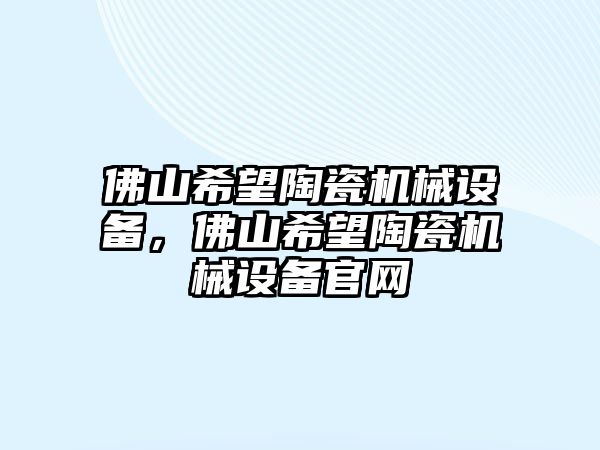 佛山希望陶瓷机械设备，佛山希望陶瓷机械设备官网